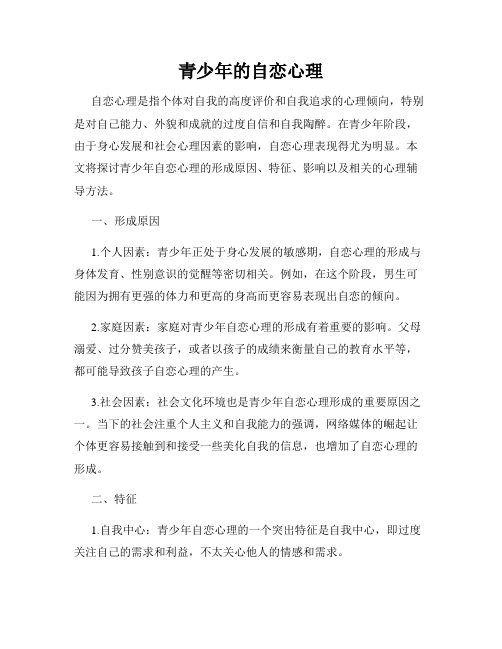 青少年的自恋心理

自恋心理是指个体对自我的高度评价和自我追求的心理倾向，特别是对自己能力、外貌和成就的过度自信和自我陶醉。在青少年阶段，由于身心发展和社会心理因素的影响，自恋心理表现得尤为明显。本文将探讨青少年自恋心理的形成原因、特征、影响以及相关的心理辅导方法。

一、形成原因

1.个人因素：青少年正处于身心发展的敏感期，自恋心理的形成与身体发育、性别意识的觉醒等密切相关。例如，在这个阶段，男生可能因为拥有更强的体力和更高的身高而更容易表现出自恋的倾向。

2.家庭因素：家庭对青少年自恋心理的形成有着重要的影响。父母溺爱、过分赞美孩子，或者以孩子的成绩来衡量自己的教育水平等，都可能导致孩子自恋心理的产生。

3.社会因素：社会文化环境也是青少年自恋心理形成的重要原因之一。当下的社会注重个人主义和自我能力的强调，网络媒体的崛起让个体更容易接触到和接受一些美化自我的信息，也增加了自恋心理的形成。

二、特征

1.自我中心：青少年自恋心理的一个突出特征是自我中心，即过度关注自己的需求和利益，不太关心他人的情感和需求。